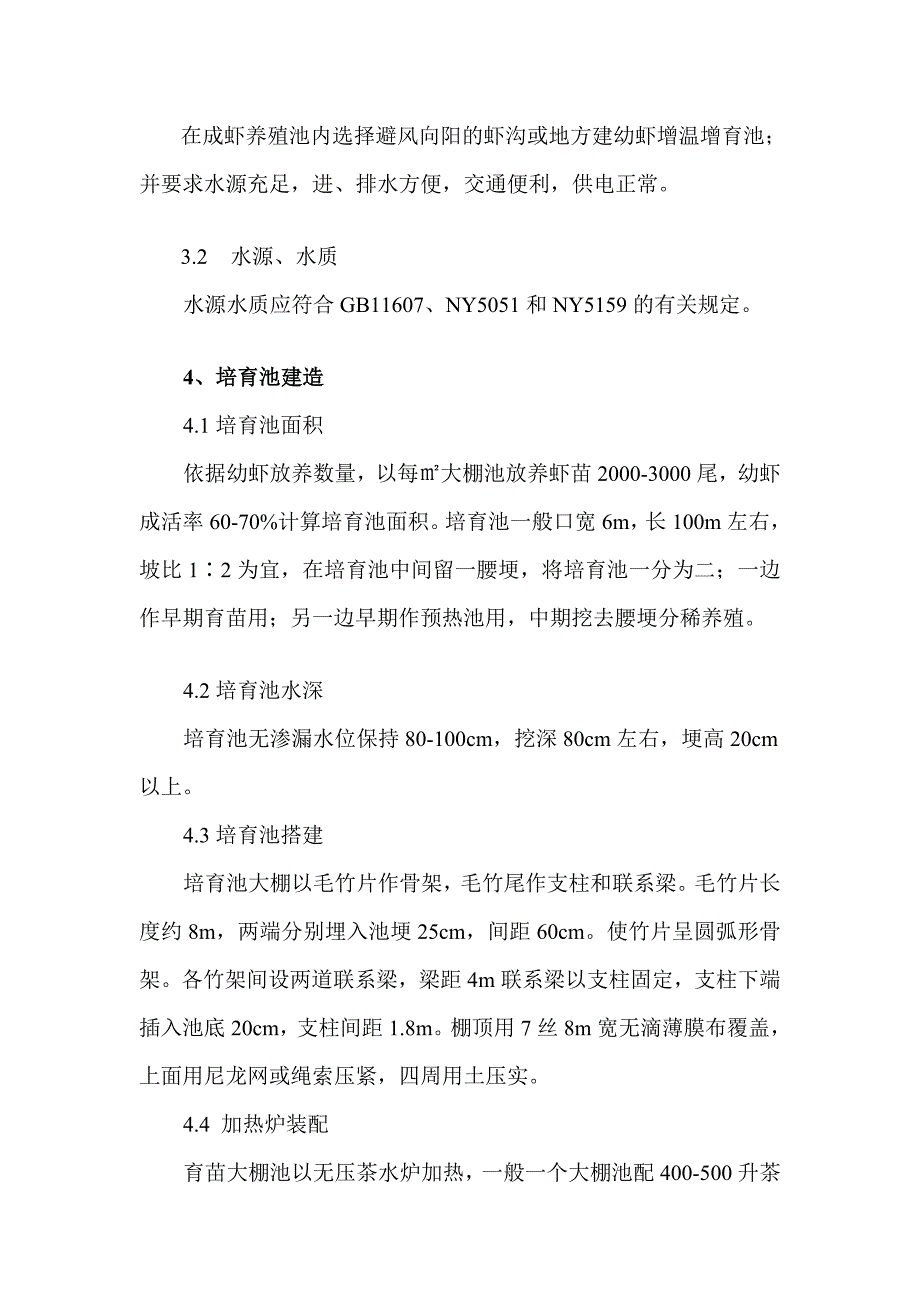 在成虾养殖池内选择避风向阳的虾沟或地方建幼虾增温增育池；并要求水源充足，进、排水方便，交通便利，供电正常。

3.2　水源、水质

水源水质应符合 GB11607、NY5051 和 NY5159 的有关规定。

4、培育池建造

4.1 培育池面积

依据幼虾放养数量，以每㎡大棚池放养虾苗 2000-3000 尾，幼虾成活率 60-70%计算培育池面积。培育池一般口宽 6m，长 100m 左右，坡比 1∶2 为宜，在培育池中间留一腰埂，将培育池一分为二；一边作早期育苗用；另一边早期作预热池用，中期挖去腰埂分稀养殖。

4.2 培育池水深

培育池无渗漏水位保持 80-100cm，挖深 80cm 左右，埂高 20cm 以上。

4.3 培育池搭建

培育池大棚以毛竹片作骨架，毛竹尾作支柱和联系梁。毛竹片长度约 8m，两端分别埋入池埂 25cm，间距 60cm。使竹片呈圆弧形骨架。各竹架间设两道联系梁，梁距 4m 联系梁以支柱固定，支柱下端插入池底 20cm，支柱间距 1.8m。棚顶用 7 丝 8m 宽无滴薄膜布覆盖，上面用尼龙网或绳索压紧，四周用土压实。

4.4 加热炉装配

育苗大棚池以无压茶水炉加热，一般一个大棚池配 400-500 升茶